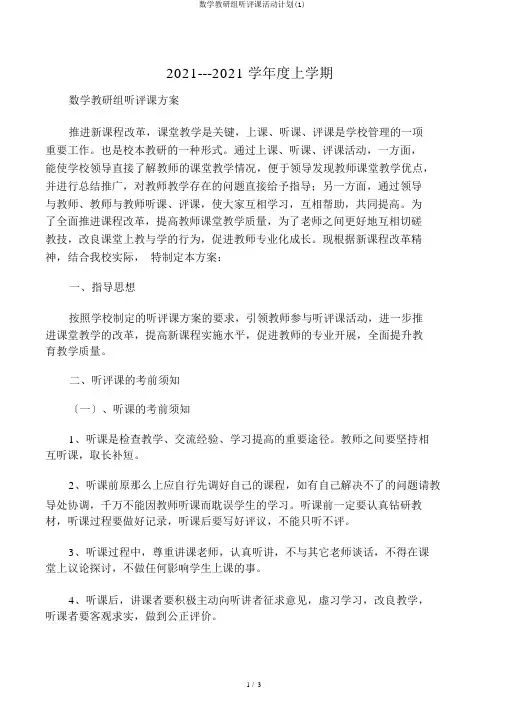 数学教研组听评课活动计划(1)

2021---2021 学年度上学期

数学教研组听评课方案

推进新课程改革，课堂教学是关键，上课、听课、评课是学校管理的一项重要工作。也是校本教研的一种形式。通过上课、听课、评课活动，一方面，能使学校领导直接了解教师的课堂教学情况，便于领导发现教师课堂教学优点，并进行总结推广，对教师教学存在的问题直接给予指导；另一方面，通过领导与教师、教师与教师听课、评课，使大家互相学习，互相帮助，共同提高。为了全面推进课程改革，提高教师课堂教学质量，为了老师之间更好地互相切磋教技，改良课堂上教与学的行为，促进教师专业化成长。现根据新课程改革精神，结合我校实际， 特制定本方案：

一、指导思想

按照学校制定的听评课方案的要求，引领教师参与听评课活动，进一步推进课堂教学的改革，提高新课程实施水平，促进教师的专业开展，全面提升教育教学质量。

二、听评课的考前须知

（一）、听课的考前须知

1、听课是检查教学、交流经验、学习提高的重要途径。教师之间要坚持相互听课，取长补短。

2、听课前原那么上应自行先调好自己的课程，如有自己解决不了的问题请教导处协调，千万不能因教师听课而耽误学生的学习。听课前一定要认真钻研教材，听课过程要做好记录，听课后要写好评议，不能只听不评。

3、听课过程中，尊重讲课老师，认真听讲，不与其它老师谈话，不得在课堂上议论探讨，不做任何影响学生上课的事。

4、听课后，讲课者要积极主动向听讲者征求意见，虚习学习，改良教学，听课者要客观求实，做到公正评价。

1 / 3